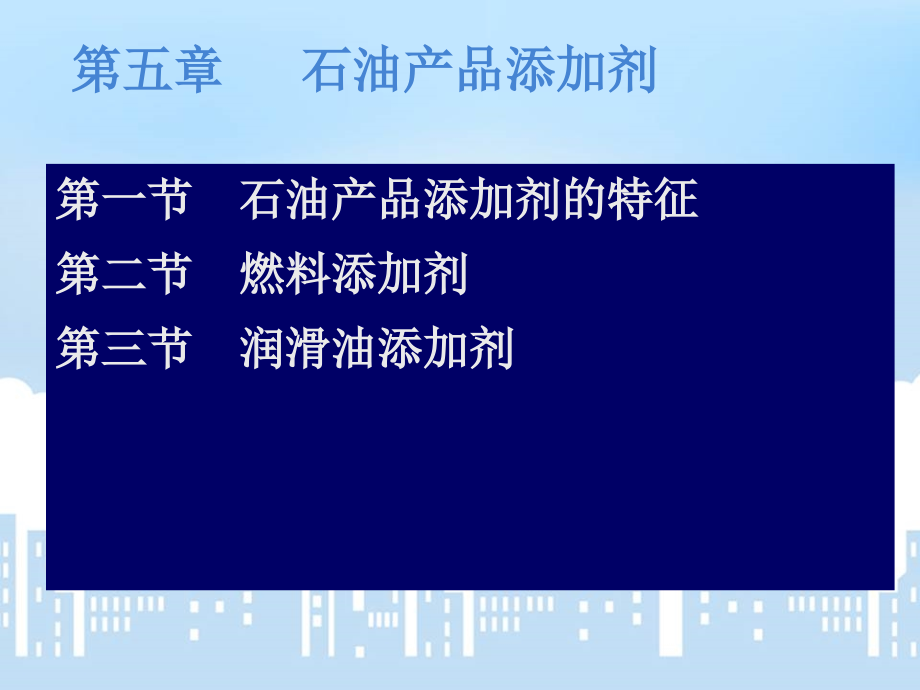 第五章　　石油产品添加剂

第一节　石油产品添加剂的特征
第二节　燃料添加剂
第三节　润滑油添加剂